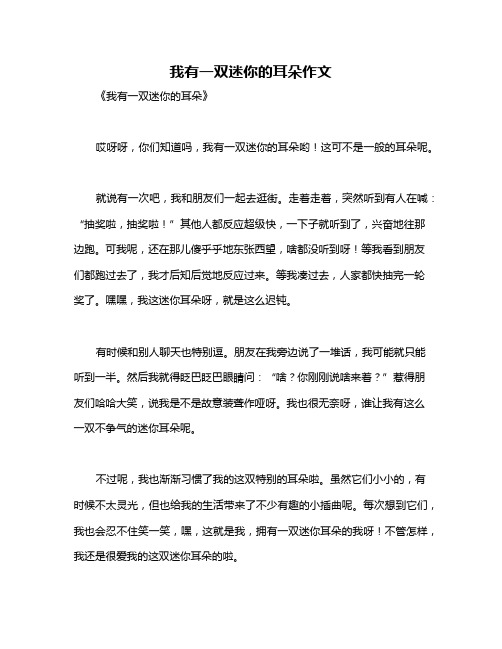 我有一双迷你的耳朵作文

《我有一双迷你的耳朵》

哎呀呀，你们知道吗，我有一双迷你的耳朵哟！这可不是一般的耳朵呢。

就说有一次吧，我和朋友们一起去逛街。走着走着，突然听到有人在喊：“抽奖啦，抽奖啦！”其他人都反应超级快，一下子就听到了，兴奋地往那边跑。可我呢，还在那儿傻乎乎地东张西望，啥都没听到呀！等我看到朋友们都跑过去了，我才后知后觉地反应过来。等我凑过去，人家都快抽完一轮奖了。嘿嘿，我这迷你耳朵呀，就是这么迟钝。

有时候和别人聊天也特别逗。朋友在我旁边说了一堆话，我可能就只能听到一半。然后我就得眨巴眨巴眼睛问：“啥？你刚刚说啥来着？”惹得朋友们哈哈大笑，说我是不是故意装聋作哑呀。我也很无奈呀，谁让我有这么一双不争气的迷你耳朵呢。

不过呢，我也渐渐习惯了我的这双特别的耳朵啦。虽然它们小小的，有时候不太灵光，但也给我的生活带来了不少有趣的小插曲呢。每次想到它们，我也会忍不住笑一笑，嘿，这就是我，拥有一双迷你耳朵的我呀！不管怎样，我还是很爱我的这双迷你耳朵的啦。